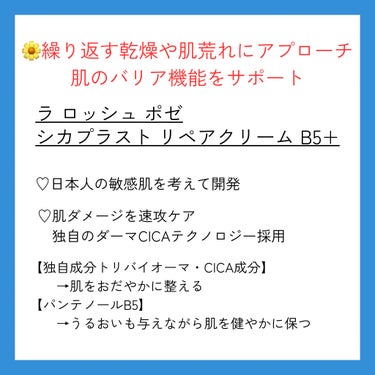 🌼繰り返す乾燥や肌荒れにアプローチ
肌のバリア機能をサポート

ラ ロッシュ ポゼ
シカプラスト リペアクリーム B5+

♡日本人の敏感肌を考えて開発

♡肌ダメージを速攻ケア
独自のダーマCICAテクノロジー採用

【独自成分トリバイオーマ・CICA成分】
→肌をおだやかに整える
【パンテノールB5】
→うるおいも与えながら肌を健やかに保つ